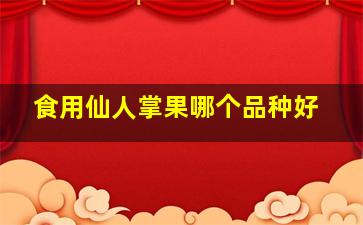 食用仙人掌果哪个品种好